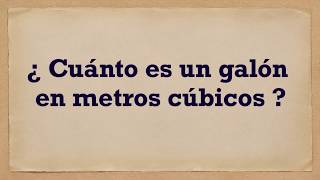 ¿ Cuánto es un galón en metros cúbicos ?